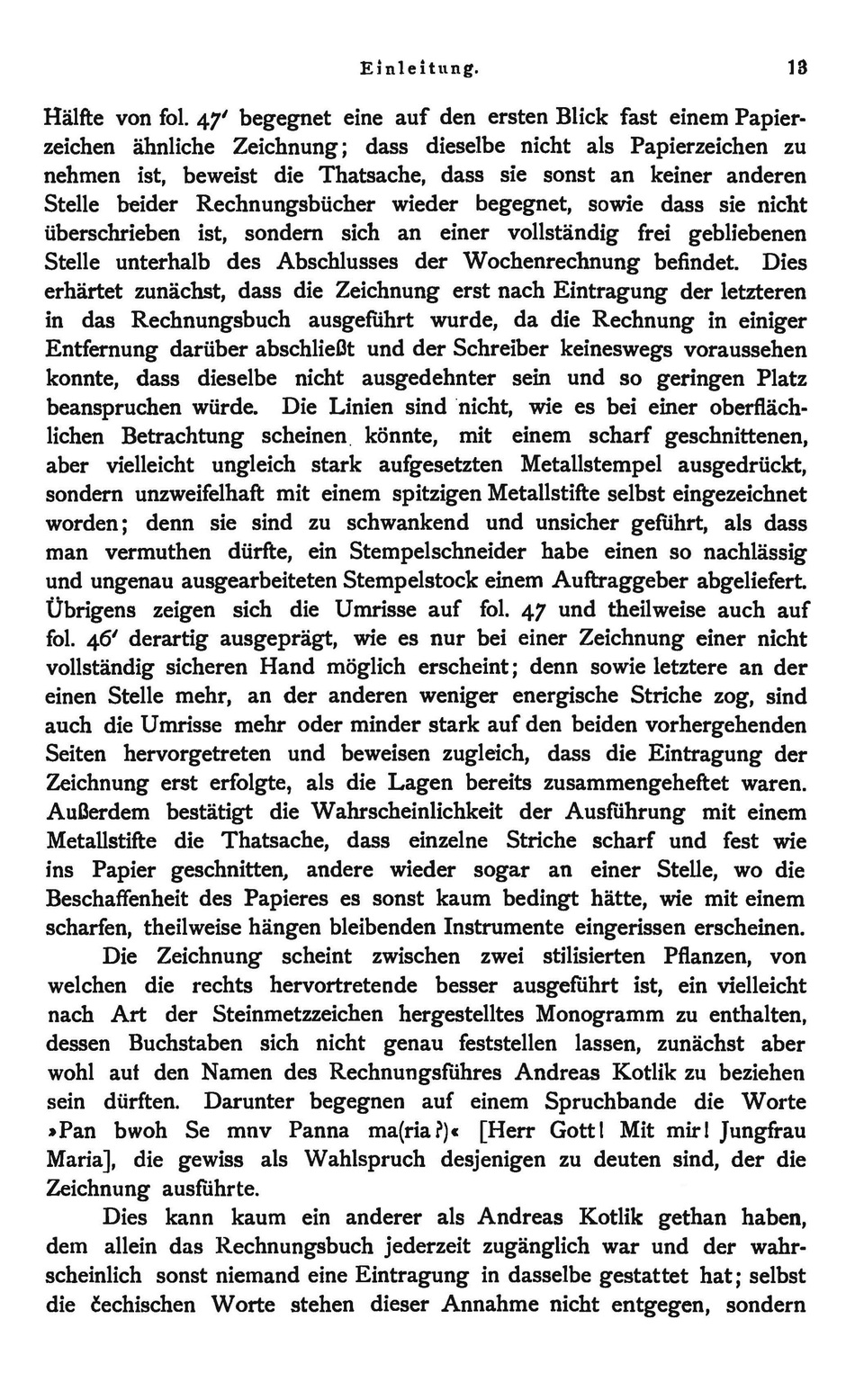 Einleitung. 13

Hälfte von fol. 47' begegnet eine auf den ersten Blick fast einem Papierzeichen ähnliche Zeichnung; dass dieselbe nicht als Papierzeichen zu nehmen ist, beweist die Thatsache, dass sie sonst an keiner anderen Stelle beider Rechnungsbücher wieder begegnet, sowie dass sie nicht überschrieben ist, sondern sich an einer vollständig frei gebliebenen Stelle unterhalb des Abschlusses der Wochenrechnung befindet. Dies erhärtet zunächst, dass die Zeichnung erst nach Eintragung der letzteren in das Rechnungsbuch ausgeführt wurde, da die Rechnung in einiger Entfernung darüber abschließt und der Schreiber keineswegs voraussehen konnte, dass dieselbe nicht ausgedehnter sein und so geringen Platz beanspruchen würde. Die Linien sind nicht, wie es bei einer oberflächlichen Betrachtung scheinen könnte, mit einem scharf geschnittenen, aber vielleicht ungleich stark aufgesetzten Metallstempel ausgedrückt, sondern unzweifelhaft mit einem spitzigen Metallstifte selbst eingezeichnet worden; denn sie sind zu schwankend und unsicher geführt, als dass man vermuthen dürfte, ein Stempelschneider habe einen so nachlässig und ungenau ausgearbeiteten Stempelstock einem Auftraggeber abgeliefert. Übrigens zeigen sich die Umrisse auf fol. 47 und theilweise auch auf fol. 46' derartig ausgeprägt, wie es nur bei einer Zeichnung einer nicht vollständig sicheren Hand möglich erscheint; denn sowie letztere an der einen Stelle mehr, an der anderen weniger energische Striche zog, sind auch die Umrisse mehr oder minder stark auf den beiden vorhergehenden Seiten hervorgetreten und beweisen zugleich, dass die Eintragung der Zeichnung erst erfolgte, als die Lagen bereits zusammengeheftet waren. Außerdem bestätigt die Wahrscheinlichkeit der Ausführung mit einem Metallstifte die Thatsache, dass einzelne Striche scharf und fest wie ins Papier geschnitten, andere wieder sogar an einer Stelle, wo die Beschaffenheit des Papieres es sonst kaum bedingt hätte, wie mit einem scharfen, theilweise hängen bleibenden Instrumente eingerissen erscheinen.

Die Zeichnung scheint zwischen zwei stilisierten Pflanzen, von welchen die rechts hervortretende besser ausgeführt ist, ein vielleicht nach Art der Steinmetzzeichen hergestelltes Monogramm zu enthalten, dessen Buchstaben sich nicht genau feststellen lassen, zunächst aber wohl auf den Namen des Rechnungsführes Andreas Kotlik zu beziehen sein dürften. Darunter begegnen auf einem Spruchbande die Worte »Pan bwoh Se mnv Panna ma(ria?)« [Herr Gott! Mit mir! Jungfrau Maria], die gewiss als Wahlspruch desjenigen zu deuten sind, der die Zeichnung ausführte.

Dies kann kaum ein anderer als Andreas Kotlik gethan haben, dem allein das Rechnungsbuch jederzeit zugänglich war und der wahrscheinlich sonst niemand eine Eintragung in dasselbe gestattet hat; selbst die čechischen Worte stehen dieser Annahme nicht entgegen, sondern